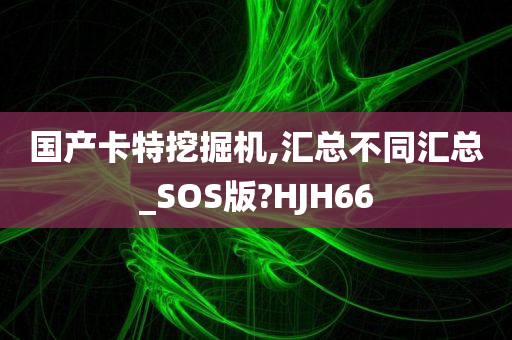 国产卡特挖掘机,汇总不同汇总_SOS版?HJH66